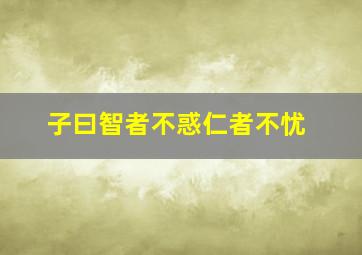 子曰智者不惑仁者不忧